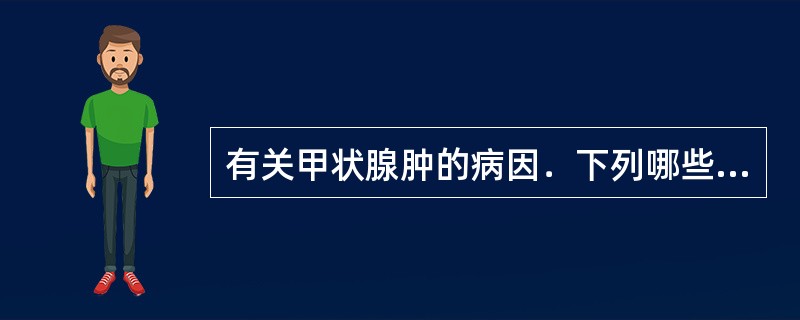 有关甲状腺肿的病因．下列哪些...